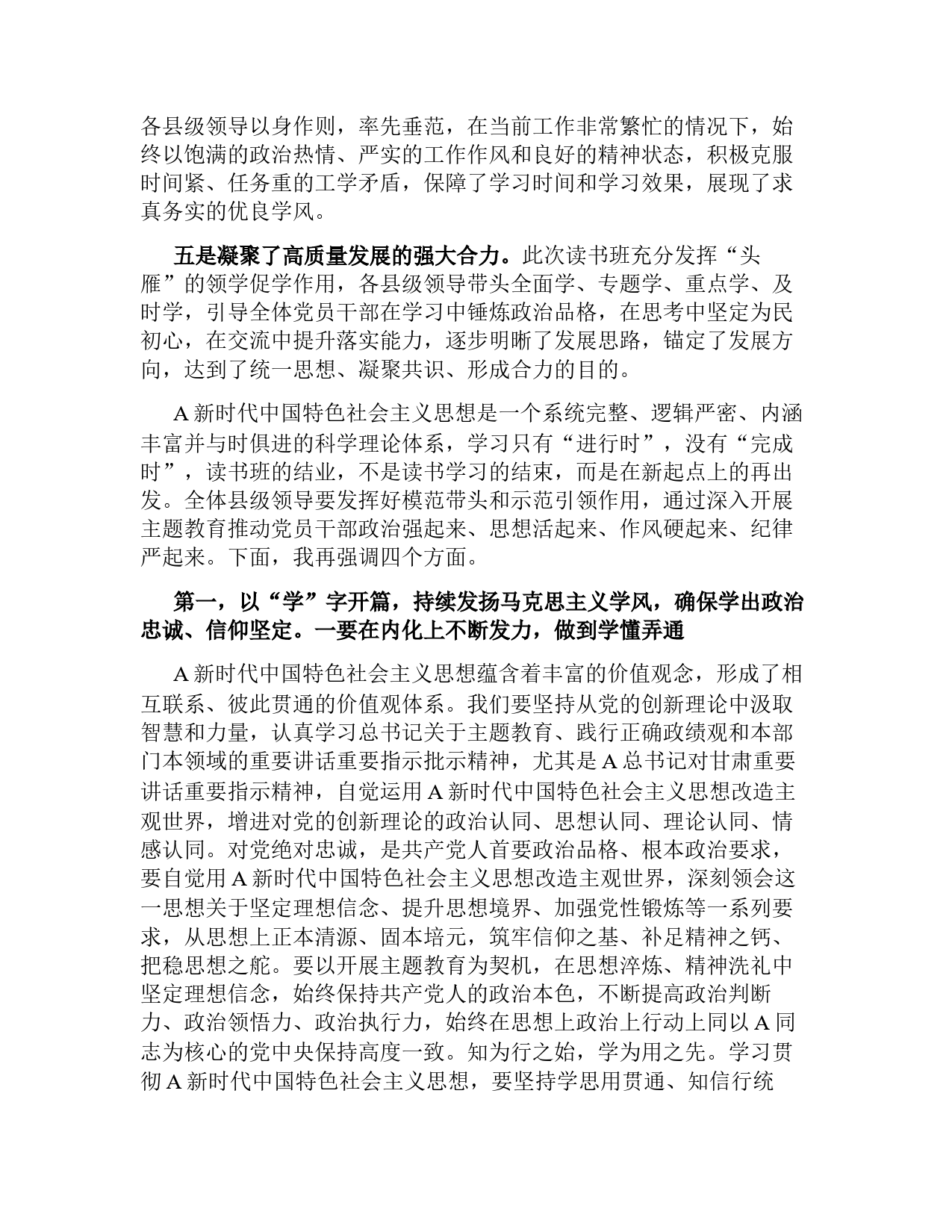 各县级领导以身作则，率先垂范，在当前工作非常繁忙的情况下，始终以饱满的政治热情、严实的工作作风和良好的精神状态，积极克服时间紧、任务重的工学矛盾，保障了学习时间和学习效果，展现了求真务实的优良学风。

五是凝聚了高质量发展的强大合力。此次读书班充分发挥“头雁”的领学促学作用，各县级领导带头全面学、专题学、重点学、及时学，引导全体党员干部在学习中锤炼政治品格，在思考中坚定为民初心，在交流中提升落实能力，逐步明晰了发展思路，锚定了发展方向，达到了统一思想、凝聚共识、形成合力的目的。

A 新时代中国特色社会主义思想是一个系统完整、逻辑严密、内涵丰富并与时俱进的科学理论体系，学习只有“进行时”，没有“完成时”，读书班的结业，不是读书学习的结束，而是在新起点上的再出发。全体县级领导要发挥好模范带头和示范引领作用，通过深入开展主题教育推动党员干部政治强起来、思想活起来、作风硬起来、纪律严起来。下面，我再强调四个方面。

第一，以“学”字开篇，持续发扬马克思主义学风，确保学出政治忠诚、信仰坚定。一要在内化上不断发力，做到学懂弄通

A 新时代中国特色社会主义思想蕴含着丰富的价值观念，形成了相互联系、彼此贯通的价值观体系。我们要坚持从党的创新理论中汲取智慧和力量，认真学习总书记关于主题教育、践行正确政绩观和本部门本领域的重要讲话重要指示批示精神，尤其是 A 总书记对甘肃重要讲话重要指示精神，自觉运用 A 新时代中国特色社会主义思想改造主观世界，增进对党的创新理论的政治认同、思想认同、理论认同、情感认同。对党绝对忠诚，是共产党人首要政治品格、根本政治要求，要自觉用 A 新时代中国特色社会主义思想改造主观世界，深刻领会这一思想关于坚定理想信念、提升思想境界、加强党性锻炼等一系列要求，从思想上正本清源、固本培元，筑牢信仰之基、补足精神之钙、把稳思想之舵。要以开展主题教育为契机，在思想淬炼、精神洗礼中坚定理想信念，始终保持共产党人的政治本色，不断提高政治判断力、政治领悟力、政治执行力，始终在思想上政治上行动上同以 A 同志为核心的党中央保持高度一致。知为行之始，学为用之先。学习贯彻 A 新时代中国特色社会主义思想，要坚持学思用贯通、知信行统